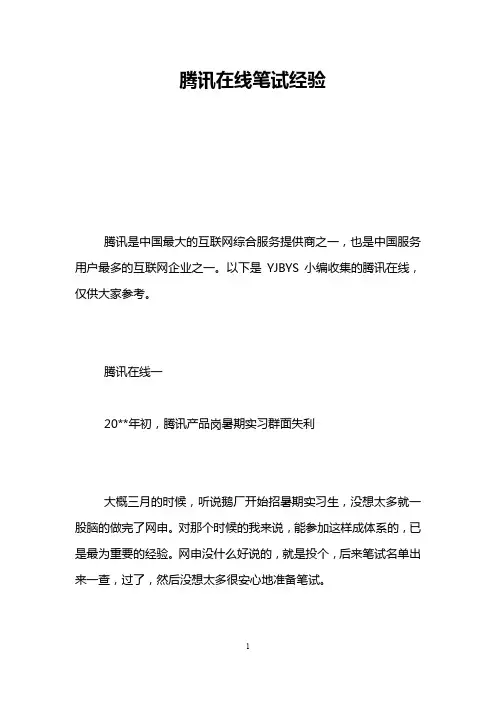 腾讯在线笔试经验

腾讯是中国最大的互联网综合服务提供商之一，也是中国服务用户最多的互联网企业之一。以下是 YJBYS 小编收集的腾讯在线，仅供大家参考。

腾讯在线一

20**年初，腾讯产品岗暑期实习群面失利

大概三月的时候，听说鹅厂开始招暑期实习生，没想太多就一股脑的做完了网申。对那个时候的我来说，能参加这样成体系的，已是最为重要的经验。网申没什么好说的，就是投个，后来笔试名单出来一查，过了，然后没想太多很安心地准备笔试。

1